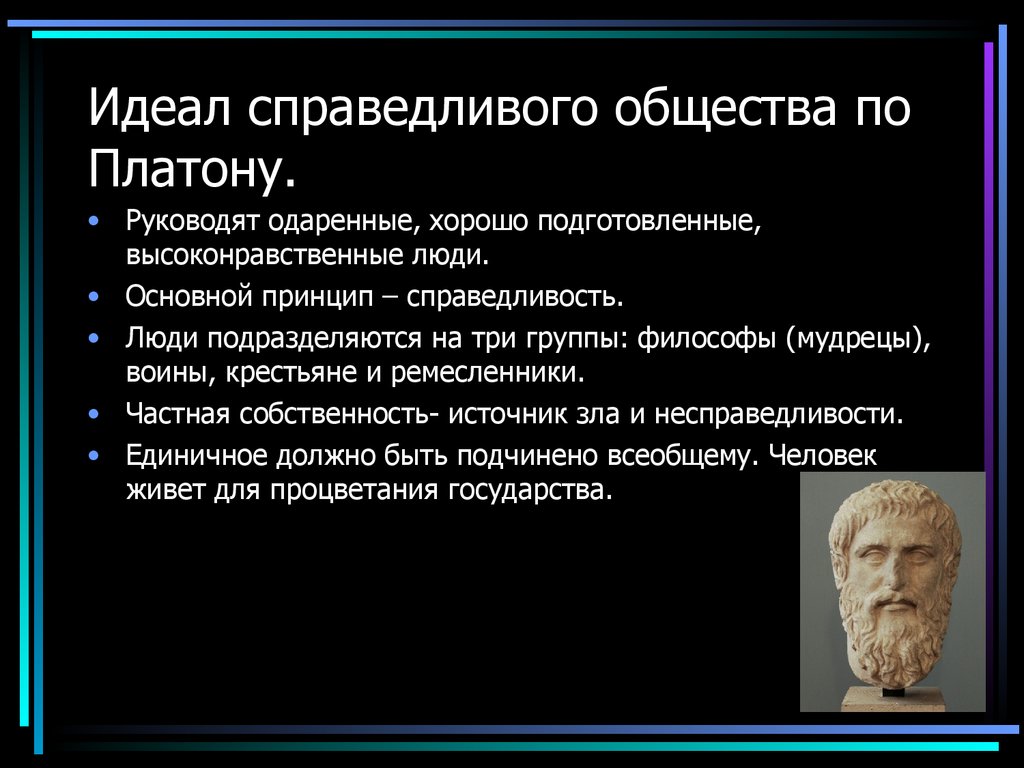 Идеал справедливого общества по Платону.

• Руководят одаренные, хорошо подготовленные, высоконравственные люди.
• Основной принцип – справедливость.
• Люди подразделяются на три группы: философы (мудрецы), воины, крестьяне и ремесленники.
• Частная собственность- источник зла и несправедливости.
• Единичное должно быть подчинено всеобщему. Человек живет для процветания государства.